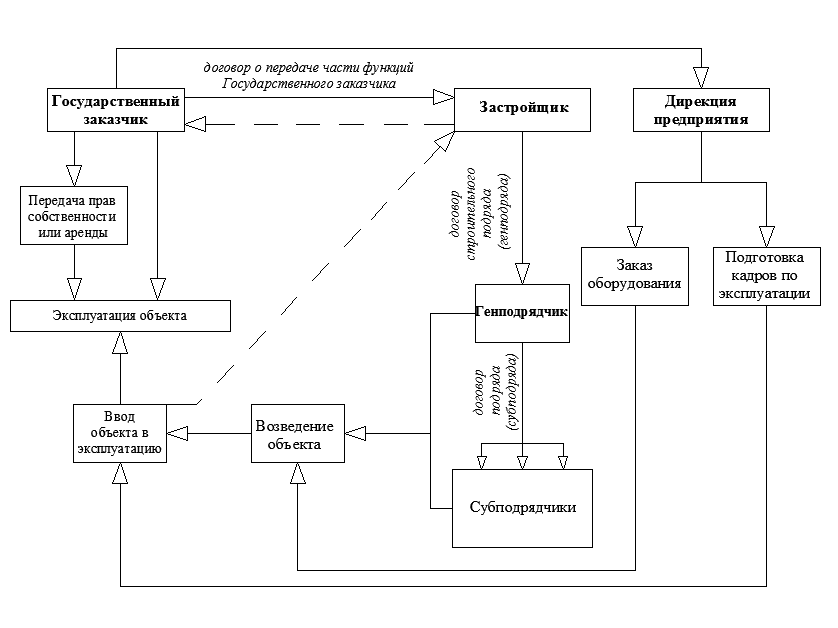 договор о передаче части функций Государственного заказчика

Государственный заказчик

Застройщик

Дирекция предприятия

Передача прав собственности или аренды

договор строительного подряда (генподряда)

Заказ оборудования

Подготовка кадров по эксплуатации

Эксплуатация объекта

Генподрядчик

договор подряда (субподряда)

Ввод объекта в эксплуатацию

Возведение объекта

Субподрядчики